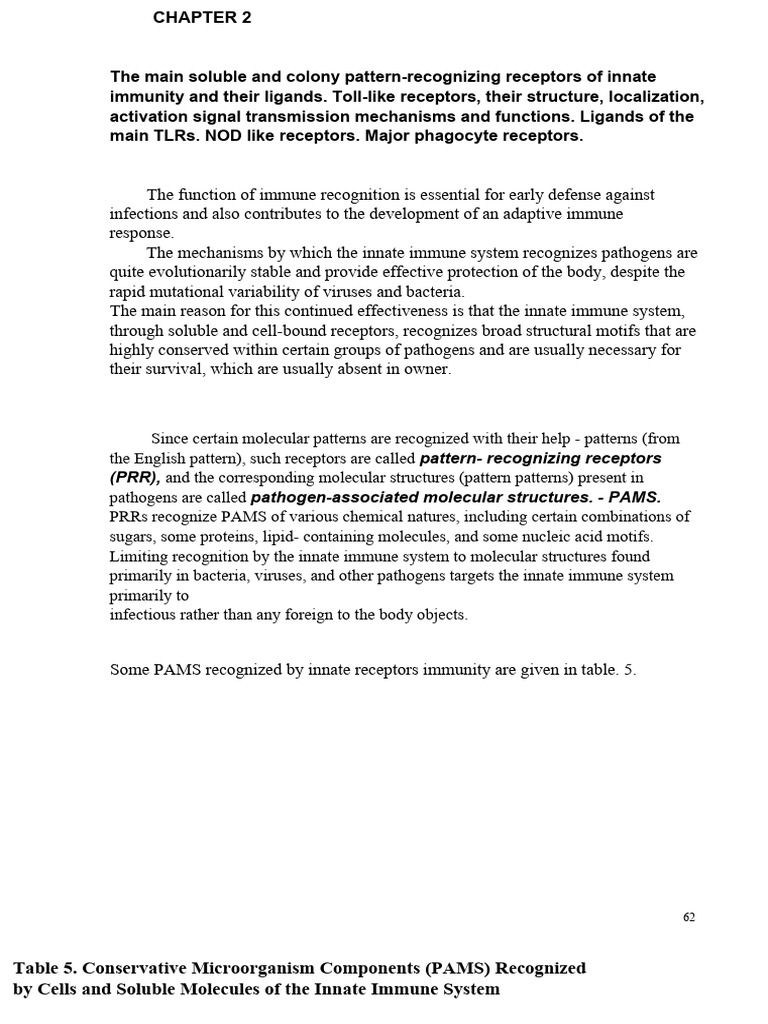 CHAPTER 2

The main soluble and colony pattern-recognizing receptors of innate immunity and their ligands. Toll-like receptors, their structure, localization, activation signal transmission mechanisms and functions. Ligands of the main TLRs. NOD like receptors. Major phagocyte receptors.

The function of immune recognition is essential for early defense against infections and also contributes to the development of an adaptive immune response.

The mechanisms by which the innate immune system recognizes pathogens are quite evolutionarily stable and provide effective protection of the body, despite the rapid mutational variability of viruses and bacteria.

The main reason for this continued effectiveness is that the innate immune system, through soluble and cell-bound receptors, recognizes broad structural motifs that are highly conserved within certain groups of pathogens and are usually necessary for their survival, which are usually absent in owner.

Since certain molecular patterns are recognized with their help - patterns (from the English pattern), such receptors are called pattern- recognizing receptors (PRR), and the corresponding molecular structures (pattern patterns) present in pathogens are called pathogen-associated molecular structures. - PAMS. PRRs recognize PAMS of various chemical natures, including certain combinations of sugars, some proteins, lipid- containing molecules, and some nucleic acid motifs. Limiting recognition by the innate immune system to molecular structures found primarily in bacteria, viruses, and other pathogens targets the innate immune system primarily to

infectious rather than any foreign to the body objects.

Some PAMS recognized by innate receptors immunity are given in table. 5.

62

Table 5. Conservative Microorganism Components (PAMS) Recognized by Cells and Soluble Molecules of the Innate Immune System